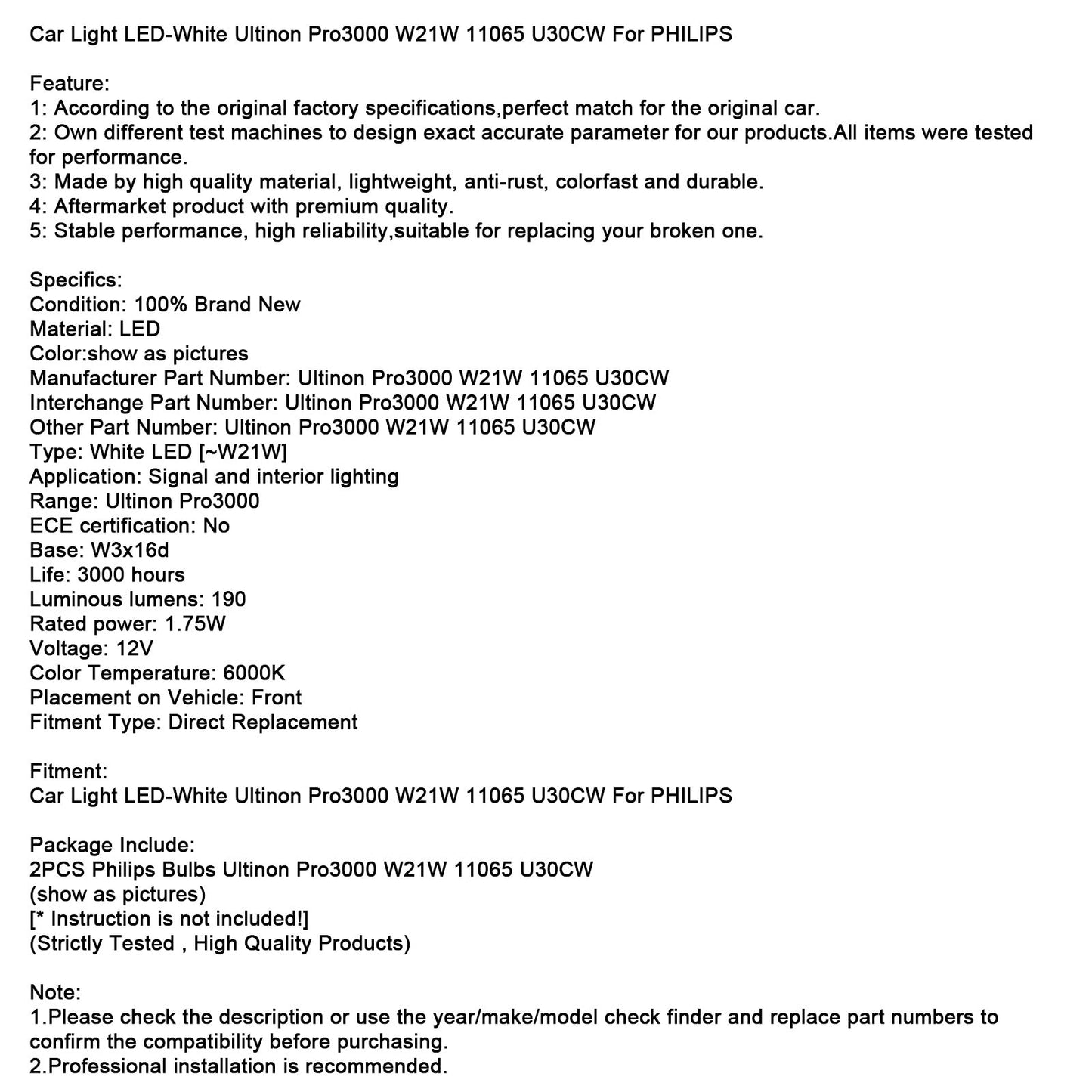 Car Light LED-White Ultinon Pro3000 W21W 11065 U30CW For PHILIPS

Feature:
1: According to the original factory specifications,perfect match for the original car.
2: Own different test machines to design exact accurate parameter for our products.All items were tested for performance.
3: Made by high quality material, lightweight, anti-rust, colorfast and durable.
4: Aftermarket product with premium quality.
5: Stable performance, high reliability,suitable for replacing your broken one.

Specifics:
Condition: 100% Brand New
Material: LED
Color:show as pictures
Manufacturer Part Number: Ultinon Pro3000 W21W 11065 U30CW
Interchange Part Number: Ultinon Pro3000 W21W 11065 U30CW
Other Part Number: Ultinon Pro3000 W21W 11065 U30CW
Type: White LED [~W21W]
Application: Signal and interior lighting
Range: Ultinon Pro3000
ECE certification: No
Base: W3x16d
Life: 3000 hours
Luminous lumens: 190
Rated power: 1.75W
Voltage: 12V
Color Temperature: 6000K
Placement on Vehicle: Front
Fitment Type: Direct Replacement

Fitment:
Car Light LED-White Ultinon Pro3000 W21W 11065 U30CW For PHILIPS

Package Include:
2PCS Philips Bulbs Ultinon Pro3000 W21W 11065 U30CW
(show as pictures)
[* Instruction is not included!]
(Strictly Tested , High Quality Products)

Note:
1.Please check the description or use the year/make/model check finder and replace part numbers to confirm the compatibility before purchasing.
2.Professional installation is recommended.